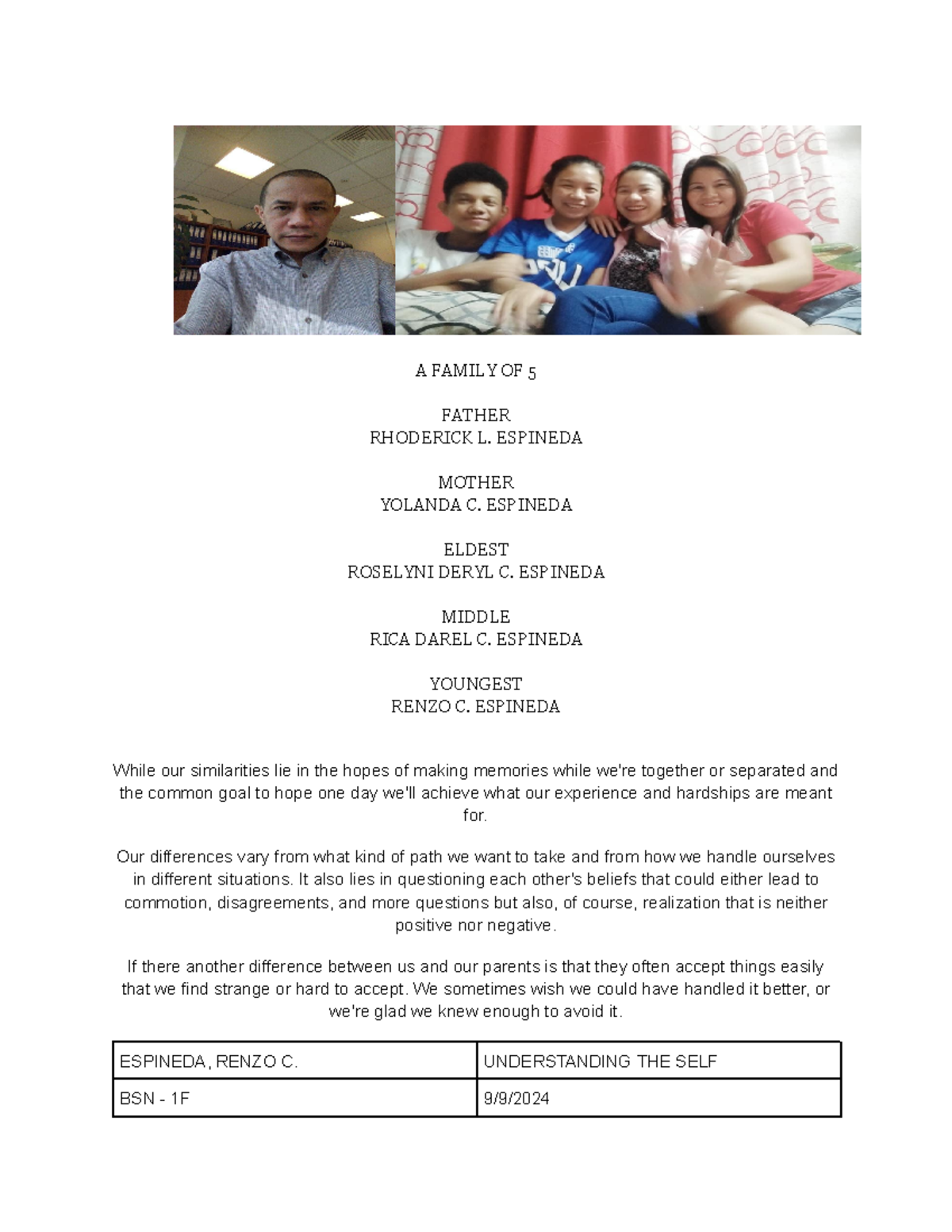 A FAMILY OF 5

FATHER
RHODERICK L. ESPINEDA

MOTHER
YOLANDA C. ESPINEDA

ELDEST
ROSELYNI DERYL C. ESPINEDA

MIDDLE
RICA DAREL C. ESPINEDA

YOUNGEST
RENZO C. ESPINEDA

While our similarities lie in the hopes of making memories while we're together or separated and the common goal to hope one day we'll achieve what our experience and hardships are meant for.

Our differences vary from what kind of path we want to take and from how we handle ourselves in different situations. It also lies in questioning each other's beliefs that could either lead to commotion, disagreements, and more questions but also, of course, realization that is neither positive nor negative.

If there another difference between us and our parents is that they often accept things easily that we find strange or hard to accept. We sometimes wish we could have handled it better, or we're glad we knew enough to avoid it.

| ESPINEDA, RENZO C. | UNDERSTANDING THE SELF |
|---|---|
| BSN - 1F | 9/9/2024 |